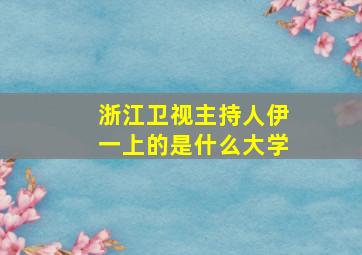 浙江卫视主持人伊一上的是什么大学